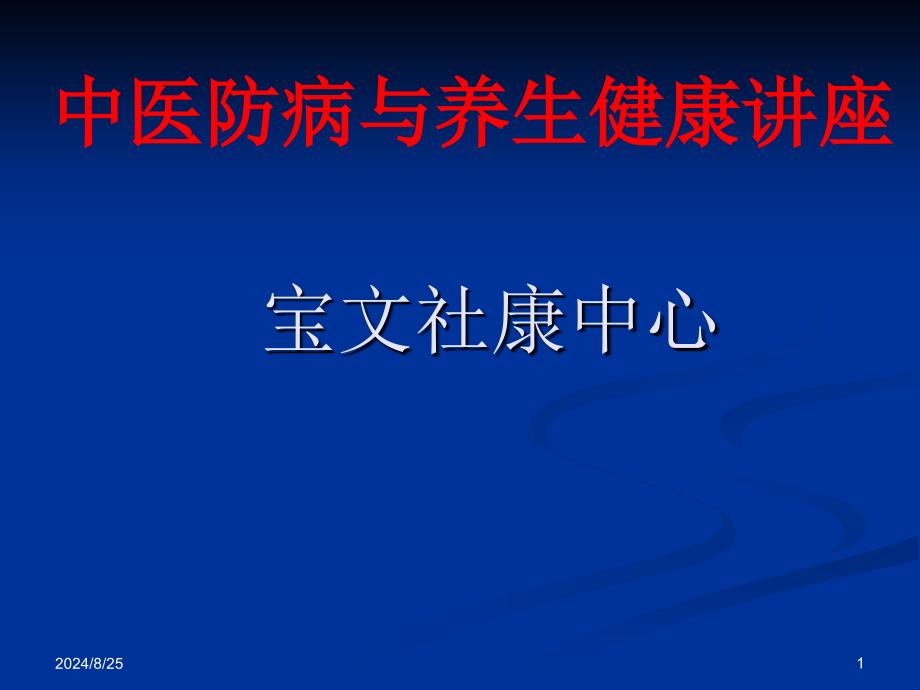 中医防病与养生健康讲座

宝文社康中心

2024/8/25

1